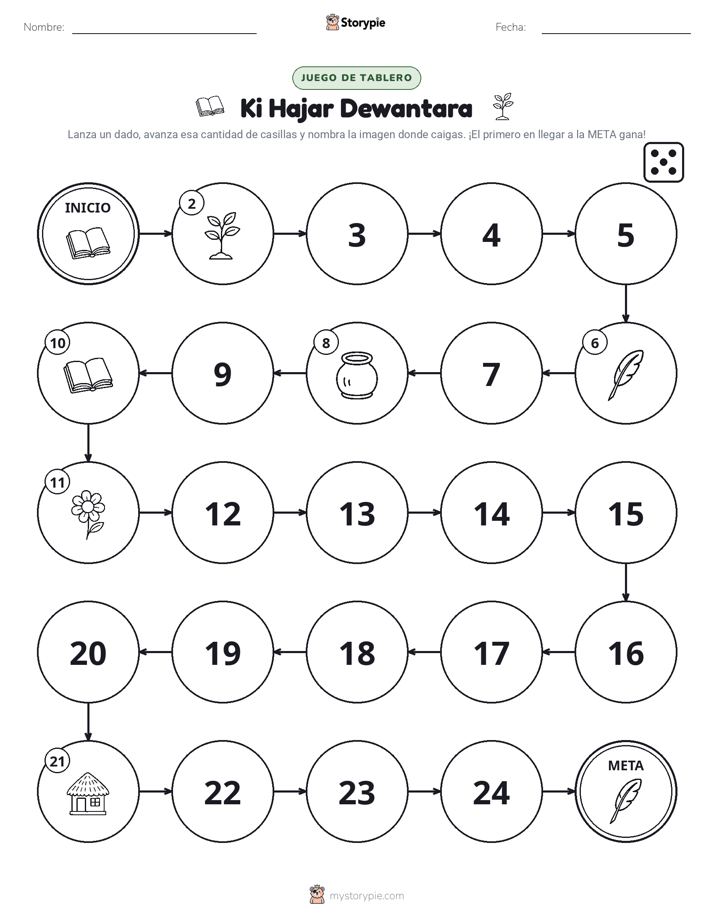 Nombre: ____ Storypie Fecha: ____

JUEGO DE TABLERO

Ki Hajar Dewantara

Lanza un dado, avanza esa cantidad de casillas y nombra la imagen donde caigas. ¡El primero en llegar a la META gana!

INICIO

2

3

4

5

6

7

8

9

10

11

12

13

14

15

16

17

18

19

20

21

22

23

24

META

mystorypie.com